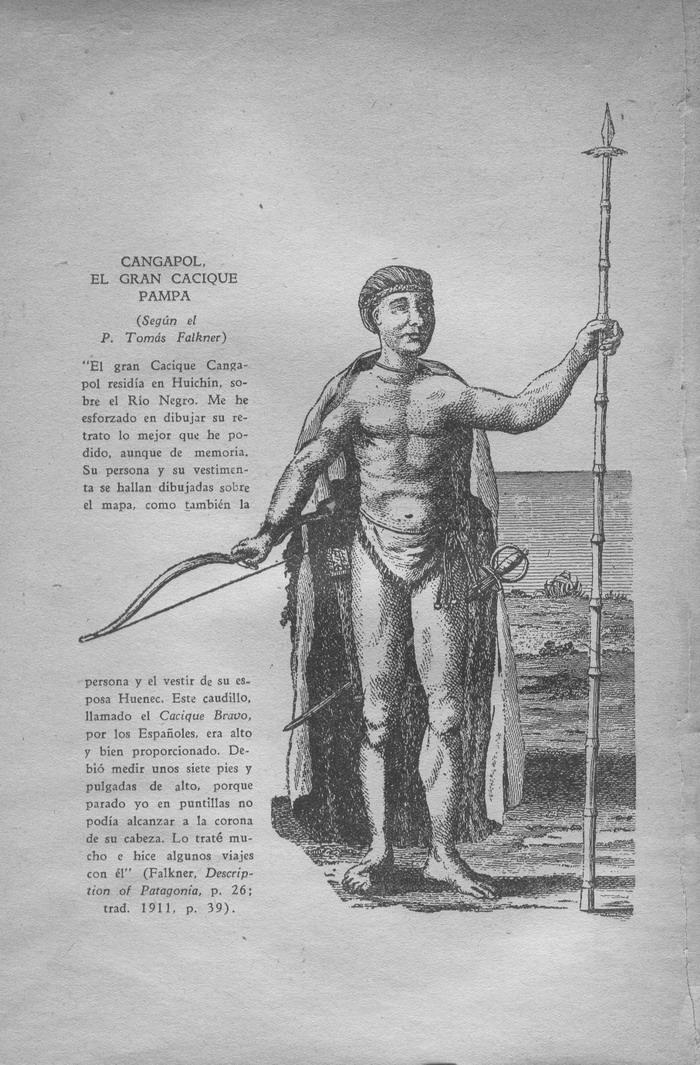 CANGAPOL,
EL GRAN CACIQUE
PAMPA

(Según el
P. Tomás Falkner)

"El gran Cacique Cangapol residía en Huichin, sobre el Río Negro. Me he esforzado en dibujar su retrato lo mejor que he podido, aunque de memoria. Su persona y su vestimenta se hallan dibujadas sobre el mapa, como también la persona y el vestir de su esposa Huenec. Este caudillo, llamado el Cacique Bravo, por los Españoles, era alto y bien proporcionado. Debió medir unos siete pies y pulgadas de alto, porque parado yo en puntillas no podía alcanzar a la corona de su cabeza. Lo traté mucho e hice algunos viajes con él" (Falkner, Description of Patagonia, p. 26; trad. 1911, p. 39).